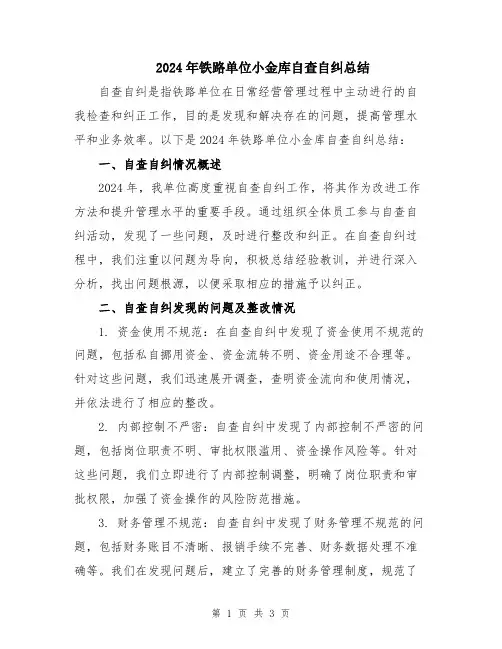 2024年铁路单位小金库自查自纠总结

自查自纠是指铁路单位在日常经营管理过程中主动进行的自我检查和纠正工作，目的是发现和解决存在的问题，提高管理水平和业务效率。以下是2024年铁路单位小金库自查自纠总结：

一、自查自纠情况概述

2024年，我单位高度重视自查自纠工作，将其作为改进工作方法和提升管理水平的重要手段。通过组织全体员工参与自查自纠活动，发现了一些问题，及时进行整改和纠正。在自查自纠过程中，我们注重以问题为导向，积极总结经验教训，并进行深入分析，找出问题根源，以便采取相应的措施予以纠正。

二、自查自纠发现的问题及整改情况

1. 资金使用不规范：在自查自纠中发现了资金使用不规范的问题，包括私自挪用资金、资金流转不明、资金用途不合理等。针对这些问题，我们迅速展开调查，查明资金流向和使用情况，并依法进行了相应的整改。

2. 内部控制不严密：自查自纠中发现了内部控制不严密的问题，包括岗位职责不明、审批权限滥用、资金操作风险等。针对这些问题，我们立即进行了内部控制调整，明确了岗位职责和审批权限，加强了资金操作的风险防范措施。

3. 财务管理不规范：自查自纠中发现了财务管理不规范的问题，包括财务账目不清晰、报销手续不完善、财务数据处理不准确等。我们在发现问题后，建立了完善的财务管理制度，规范了

第 1 页 共 3 页